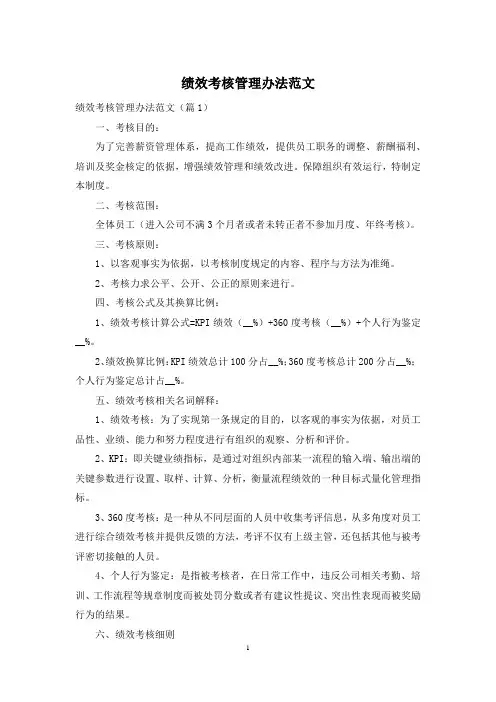 绩效考核管理办法范文

绩效考核管理办法范文（篇1）

一、考核目的：

为了完善薪资管理体系，提高工作绩效，提供员工职务的调整、薪酬福利、培训及奖金核定的依据，增强绩效管理和绩效改进，保障组织有效运行，特制定本制度。

二、考核范围：

全体员工（进入公司不满3个月者或者未转正者不参加月度、年终考核）。

三、考核原则：

1、以客观事实为依据，以考核制度规定的内容、程序与方法为准绳。

2、考核力求公平、公开、公正的原则来进行。

四、考核公式及其换算比例：

1、绩效考核计算公式=KPI绩效（__%）+360度考核（__%）+个人行为鉴定__%。

2、绩效换算比例：KPI绩效总计100分占__%；360度考核总计200分占__%；个人行为鉴定总计占__%。

五、绩效考核相关名词解释：

1、绩效考核：为了实现第一条规定的目的，以客观的事实为依据，对员工品性、业绩、能力和努力程度进行有组织的观察、分析和评价。

2、KPI：即关键业绩指标，是通过对组织内部某一流程的输入端、输出端的关键参数进行设置、取样、计算、分析，衡量流程绩效的一种目标式量化管理指标。

3、360度考核：是一种从不同层面的人员中收集考评信息，从多角度对员工进行综合绩效考核并提供反馈的方法，考评不仅有上级主管，还包括其他与被考评密切接触的人员。

4、个人行为鉴定：是指被考核者，在日常工作中，违反公司相关考勤、培训、工作流程等规章制度而被处罚分数或者有建议性提议、突出性表现而被奖励行为的结果。

六、绩效考核细则

1